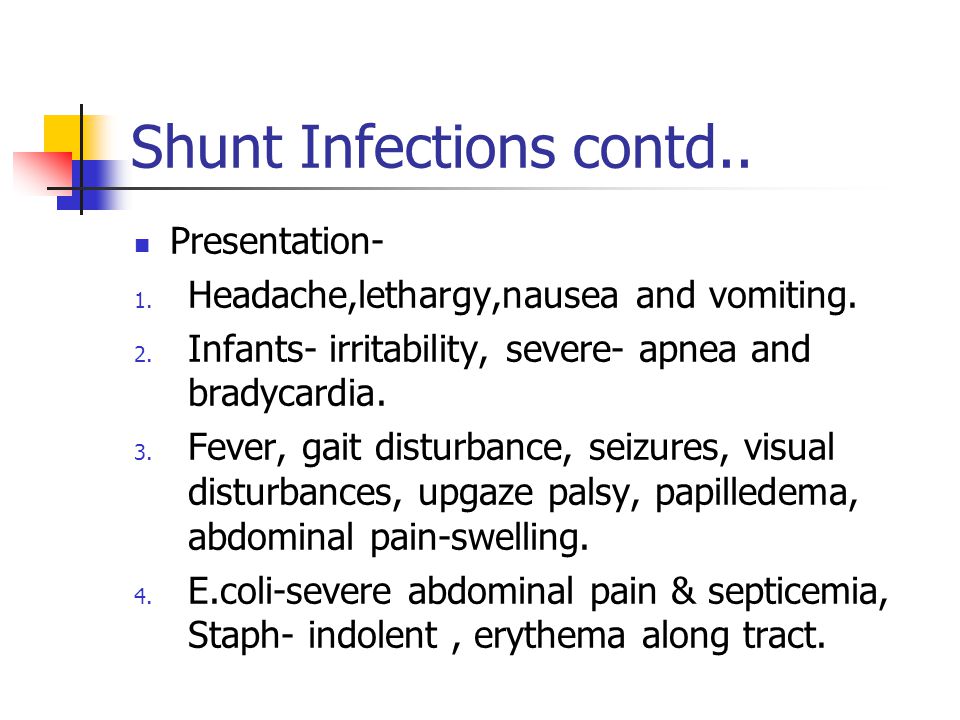 Shunt Infections contd..

Presentation-

1. Headache,lethargy,nausea and vomiting.
2. Infants- irritability, severe- apnea and bradycardia.
3. Fever, gait disturbance, seizures, visual disturbances, upgaze palsy, papilledema, abdominal pain-swelling.
4. E.coli-severe abdominal pain & septicemia, Staph- indolent , erythema along tract.